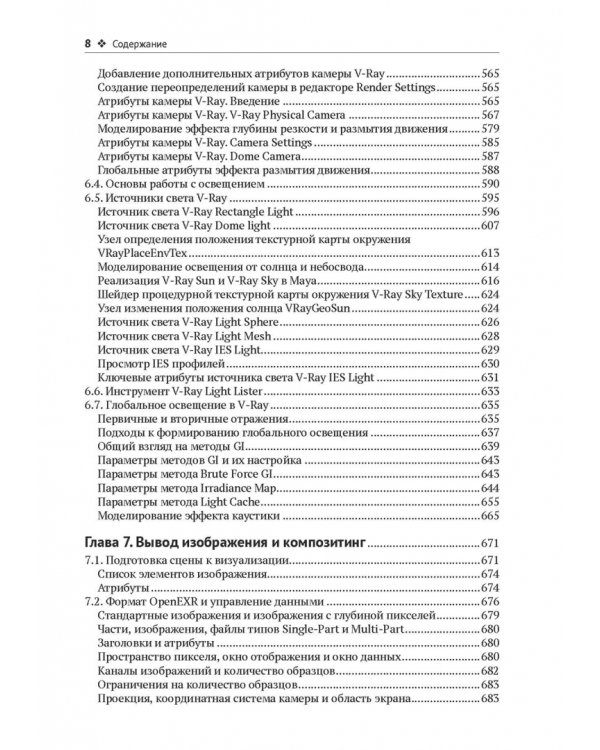 8 ❖ Содержание

Добавление дополнительных атрибутов камеры V-Ray 565
Создание переопределений камеры в редакторе Render Settings 565
Атрибуты камеры V-Ray. Введение 565
Атрибуты камеры V-Ray. V-Ray Physical Camera 567
Моделирование эффекта глубины резкости и размытия движения 579
Атрибуты камеры V-Ray. Camera Settings 585
Атрибуты камеры V-Ray. Dome Camera 587
Глобальные атрибуты эффекта размытия движения 588
6.4. Основы работы с освещением 590
6.5. Источники света V-Ray 595
Источник света V-Ray Rectangle Light 596
Источник света V-Ray Dome light 607
Узел определения положения текстурной карты окружения VRayPlaceEnvTex 613
Моделирование освещения от солнца и небосвода 614
Реализация V-Ray Sun и V-Ray Sky в Maya 616
Шейдер процедурной текстурной карты окружения V-Ray Sky Texture 624
Узел изменения положения солнца VRayGeoSun 624
Источник света V-Ray Light Sphere 626
Источник света V-Ray Light Mesh 628
Источник света V-Ray IES Light 629
Просмотр IES профилей 630
Ключевые атрибуты источника света V-Ray IES Light 631
6.6. Инструмент V-Ray Light Lister 633
6.7. Глобальное освещение в V-Ray 635
Первичные и вторичные отражения 635
Подходы к формированию глобального освещения 637
Общий взгляд на методы GI 639
Параметры методов GI и их настройка 643
Параметры метода Brute Force GI 643
Параметры метода Irradiance Map 644
Параметры метода Light Cache 655
Моделирование эффекта каустики 665

Глава 7. Вывод изображения и композитинг 671
7.1. Подготовка сцены к визуализации 671
Список элементов изображения 674
Атрибуты 674
7.2. Формат OpenEXR и управление данными 676
Стандартные изображения и изображения с глубиной пикселей 679
Части, изображения, файлы типов Single-Part и Multi-Part 680
Заголовки и атрибуты 680
Пространство пикселя, окно отображения и окно данных 680
Каналы изображений и количество образцов 682
Ограничения на количество образцов 683
Проекция, координатная система камеры и область экрана 683